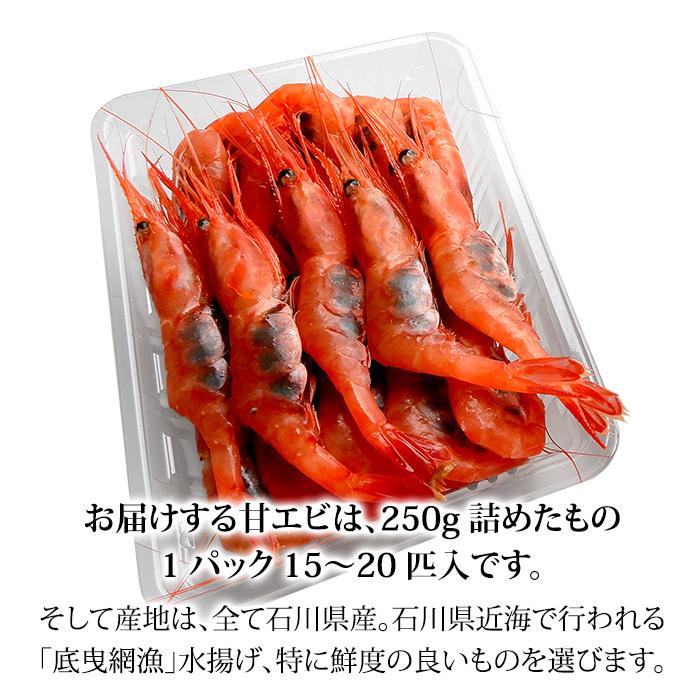 お届けする甘エビは、250g 詰めたもの
1 パック 15～20 匹入です。

そして産地は、全て石川県産。石川県近海で行われる「底曳網漁」水揚げ、特に鮮度の良いものを選びます。